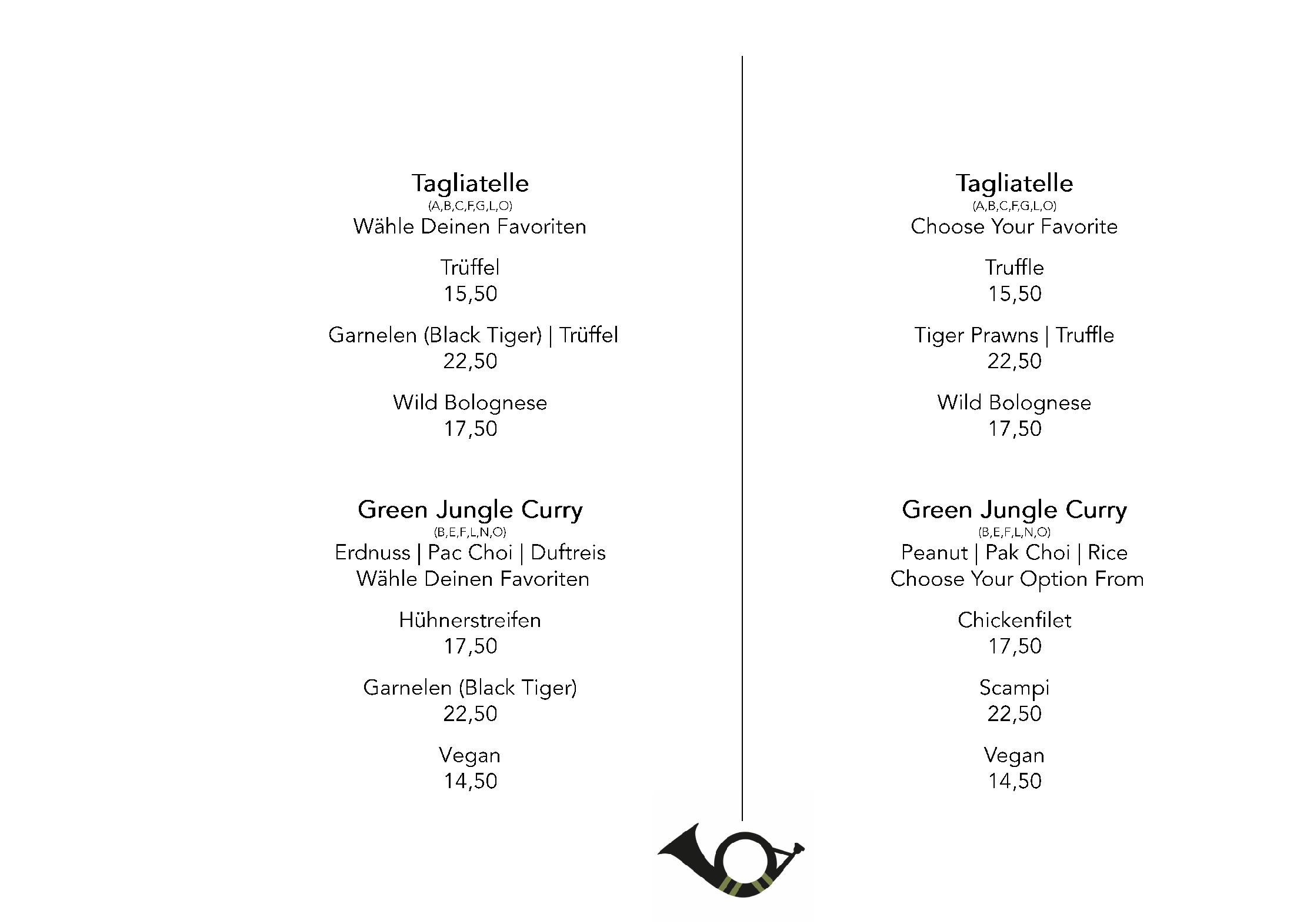 Tagliatelle
(A,B,C,F,G,L,O)
Wähle Deinen Favoriten

Trüffel
15,50

Garnelen (Black Tiger) | Trüffel
22,50

Wild Bolognese
17,50

Green Jungle Curry
(B,E,F,L,N,O)
Erdnuss | Pac Choi | Duftreis
Wähle Deinen Favoriten

Hühnerstreifen
17,50

Garnelen (Black Tiger)
22,50

Vegan
14,50

Tagliatelle
(A,B,C,F,G,L,O)
Choose Your Favorite

Truffle
15,50

Tiger Prawns | Truffle
22,50

Wild Bolognese
17,50

Green Jungle Curry
(B,E,F,L,N,O)
Peanut | Pak Choi | Rice
Choose Your Option From

Chickenfilet
17,50

Scampi
22,50

Vegan
14,50